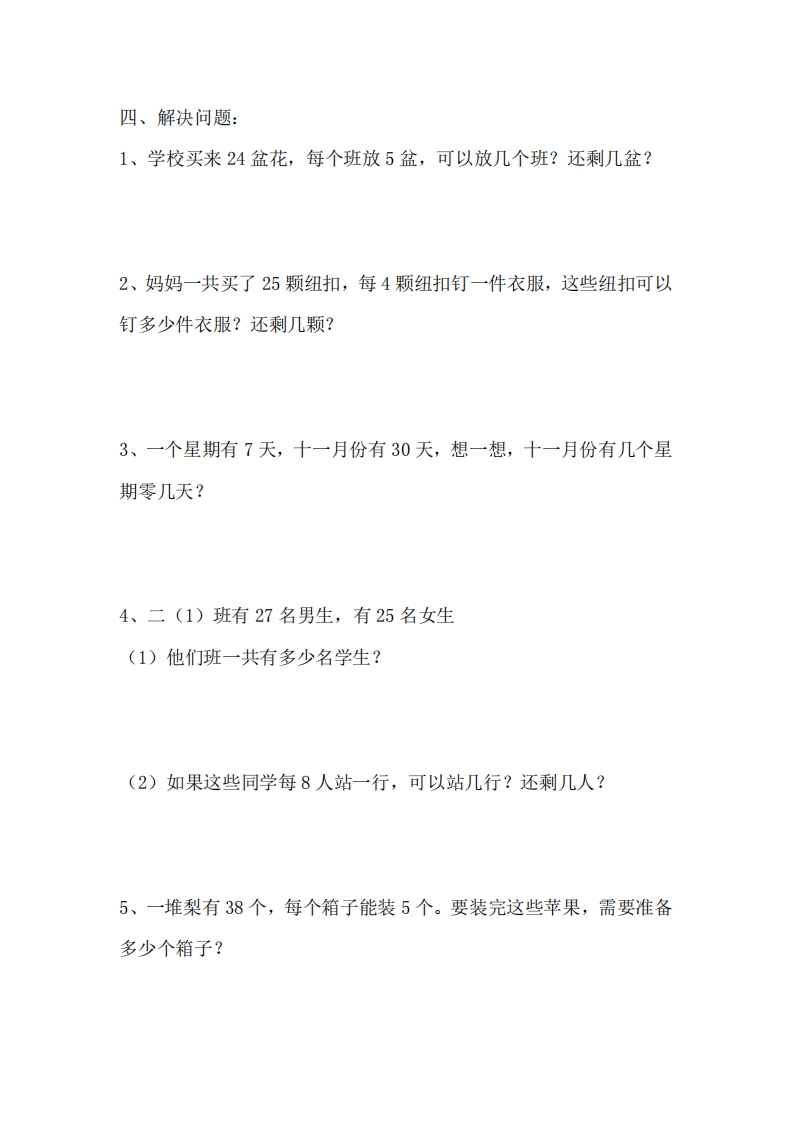 四、解决问题：

1、学校买来 24 盆花，每个班放 5 盆，可以放几个班？还剩几盆？

2、妈妈一共买了 25 颗纽扣，每 4 颗纽扣钉一件衣服，这些纽扣可以钉多少件衣服？还剩几颗？

3、一个星期有 7 天，十一月份有 30 天，想一想，十一月份有几个星期零几天？

4、二（1）班有 27 名男生，有 25 名女生

（1）他们班一共有多少名学生？

（2）如果这些同学每 8 人站一行，可以站几行？还剩几人？

5、一堆梨有 38 个，每个箱子能装 5 个。要装完这些苹果，需要准备多少个箱子？